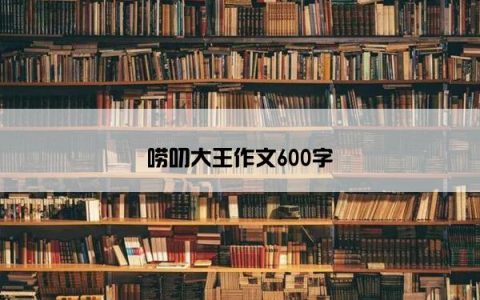 唠叨大王作文600字